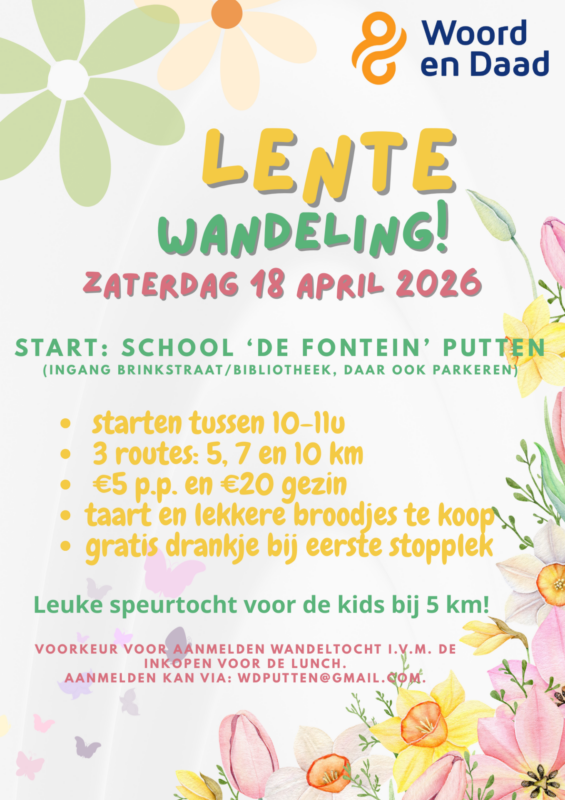 Woord en Daad

LENTE WANDELING!

ZATERDAG 18 APRIL 2026

START: SCHOOL 'DE FONTEIN' PUTTEN
(INGANG BRINKSTRAAT/BIBLIOTHEEK, DAAR OOK PARKEREN)

• starten tussen 10-11u
• 3 routes: 5, 7 en 10 km
• €5 p.p. en €20 gezin
• taart en lekkere broodjes te koop
• gratis drankje bij eerste stopplek

Leuke speurtocht voor de kids bij 5 km!

VOORKEUR VOOR AANMELDEN WANDELTOCHT I.V.M. DE INKOPEN VOOR DE LUNCH.
AANMELDEN KAN VIA: WDPUTTEN@GMAIL.COM.